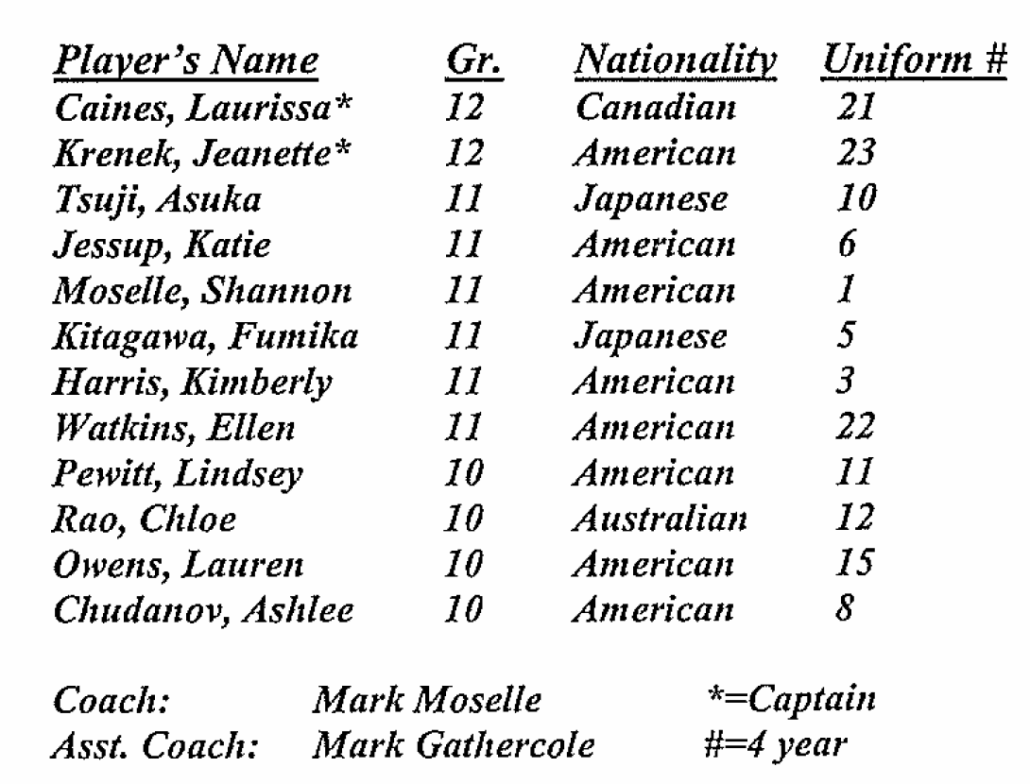 | Player's Name | Gr. | Nationality | Uniform # |
|---|---|---|---|
| Caines, Laurissa* | 12 | Canadian | 21 |
| Krenek, Jeanette* | 12 | American | 23 |
| Tsuji, Asuka | 11 | Japanese | 10 |
| Jessup, Katie | 11 | American | 6 |
| Moselle, Shannon | 11 | American | 1 |
| Kitagawa, Fumika | 11 | Japanese | 5 |
| Harris, Kimberly | 11 | American | 3 |
| Watkins, Ellen | 11 | American | 22 |
| Pewitt, Lindsey | 10 | American | 11 |
| Rao, Chloe | 10 | Australian | 12 |
| Owens, Lauren | 10 | American | 15 |
| Chudanov, Ashlee | 10 | American | 8 |

Coach: Mark Moselle *=Captain
Asst. Coach: Mark Gathercole #=4 year